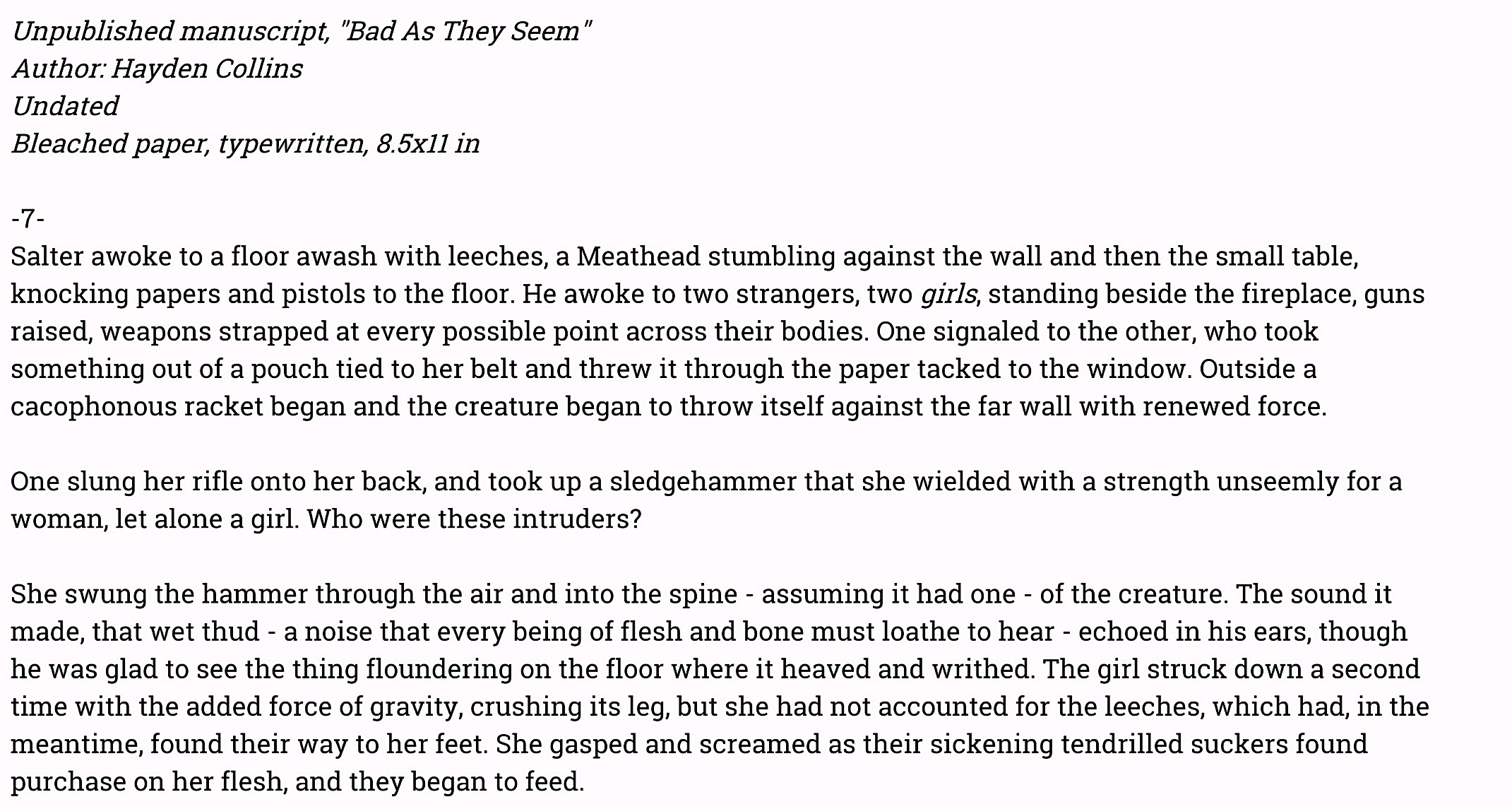 Unpublished manuscript, "Bad As They Seem"
Author: Hayden Collins
Undated
Bleached paper, typewritten, 8.5x11 in

-7-

Salter awoke to a floor awash with leeches, a Meathead stumbling against the wall and then the small table, knocking papers and pistols to the floor. He awoke to two strangers, two girls, standing beside the fireplace, guns raised, weapons strapped at every possible point across their bodies. One signaled to the other, who took something out of a pouch tied to her belt and threw it through the paper tacked to the window. Outside a cacophonous racket began and the creature began to throw itself against the far wall with renewed force.

One slung her rifle onto her back, and took up a sledgehammer that she wielded with a strength unseemly for a woman, let alone a girl. Who were these intruders?

She swung the hammer through the air and into the spine - assuming it had one - of the creature. The sound it made, that wet thud - a noise that every being of flesh and bone must loathe to hear - echoed in his ears, though he was glad to see the thing floundering on the floor where it heaved and writhed. The girl struck down a second time with the added force of gravity, crushing its leg, but she had not accounted for the leeches, which had, in the meantime, found their way to her feet. She gasped and screamed as their sickening tendrilled suckers found purchase on her flesh, and they began to feed.